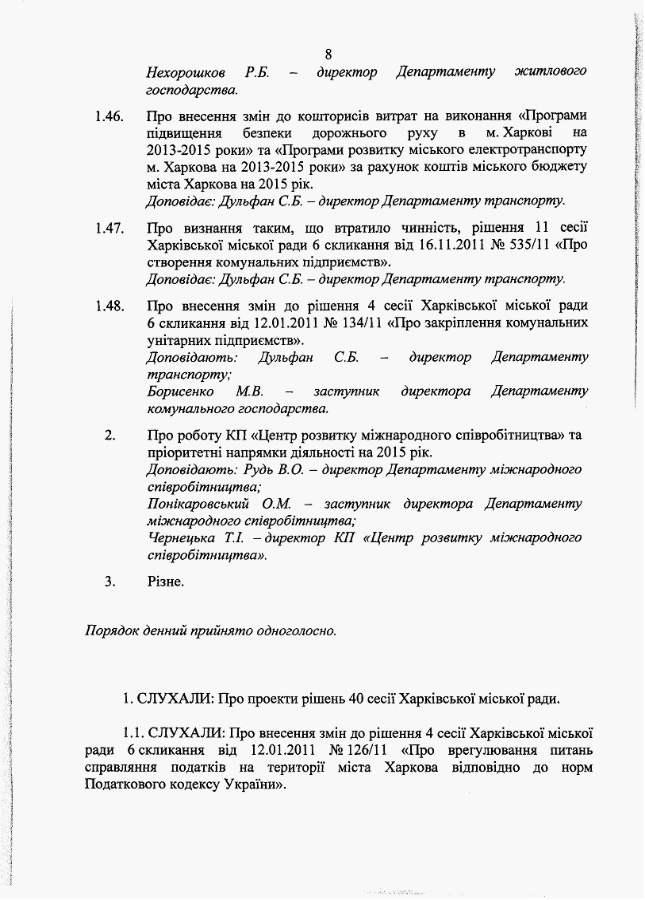 8

Нехорошков Р.Б. – директор Департаменту житлового господарства.

1.46. Про внесення змін до кошторисів витрат на виконання «Програми підвищення безпеки дорожнього руху в м. Харкові на 2013-2015 роки» та «Програми розвитку міського електротранспорту м. Харкова на 2013-2015 роки» за рахунок коштів міського бюджету міста Харкова на 2015 рік.
Доповідає: Дульфан С.Б. – директор Департаменту транспорту.

1.47. Про визнання таким, що втратило чинність, рішення 11 сесії Харківської міської ради 6 скликання від 16.11.2011 № 535/11 «Про створення комунальних підприємств».
Доповідає: Дульфан С.Б. – директор Департаменту транспорту.

1.48. Про внесення змін до рішення 4 сесії Харківської міської ради 6 скликання від 12.01.2011 № 134/11 «Про закріплення комунальних унітарних підприємств».
Доповідають: Дульфан С.Б. – директор Департаменту транспорту;
Борисенко М.В. – заступник директора Департаменту комунального господарства.

2. Про роботу КП «Центр розвитку міжнародного співробітництва» та пріоритетні напрямки діяльності на 2015 рік.
Доповідають: Рудь В.О. – директор Департаменту міжнародного співробітництва;
Понікаровський О.М. – заступник директора Департаменту міжнародного співробітництва;
Чернецька Т.І. – директор КП «Центр розвитку міжнародного співробітництва».

3. Різне.

Порядок денний прийнято одноголосно.

1. СЛУХАЛИ: Про проекти рішень 40 сесії Харківської міської ради.

1.1. СЛУХАЛИ: Про внесення змін до рішення 4 сесії Харківської міської ради 6 скликання від 12.01.2011 № 126/11 «Про врегулювання питань справляння податків на території міста Харкова відповідно до норм Податкового кодексу України».